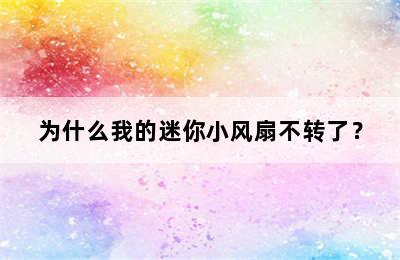 为什么我的迷你小风扇不转了？